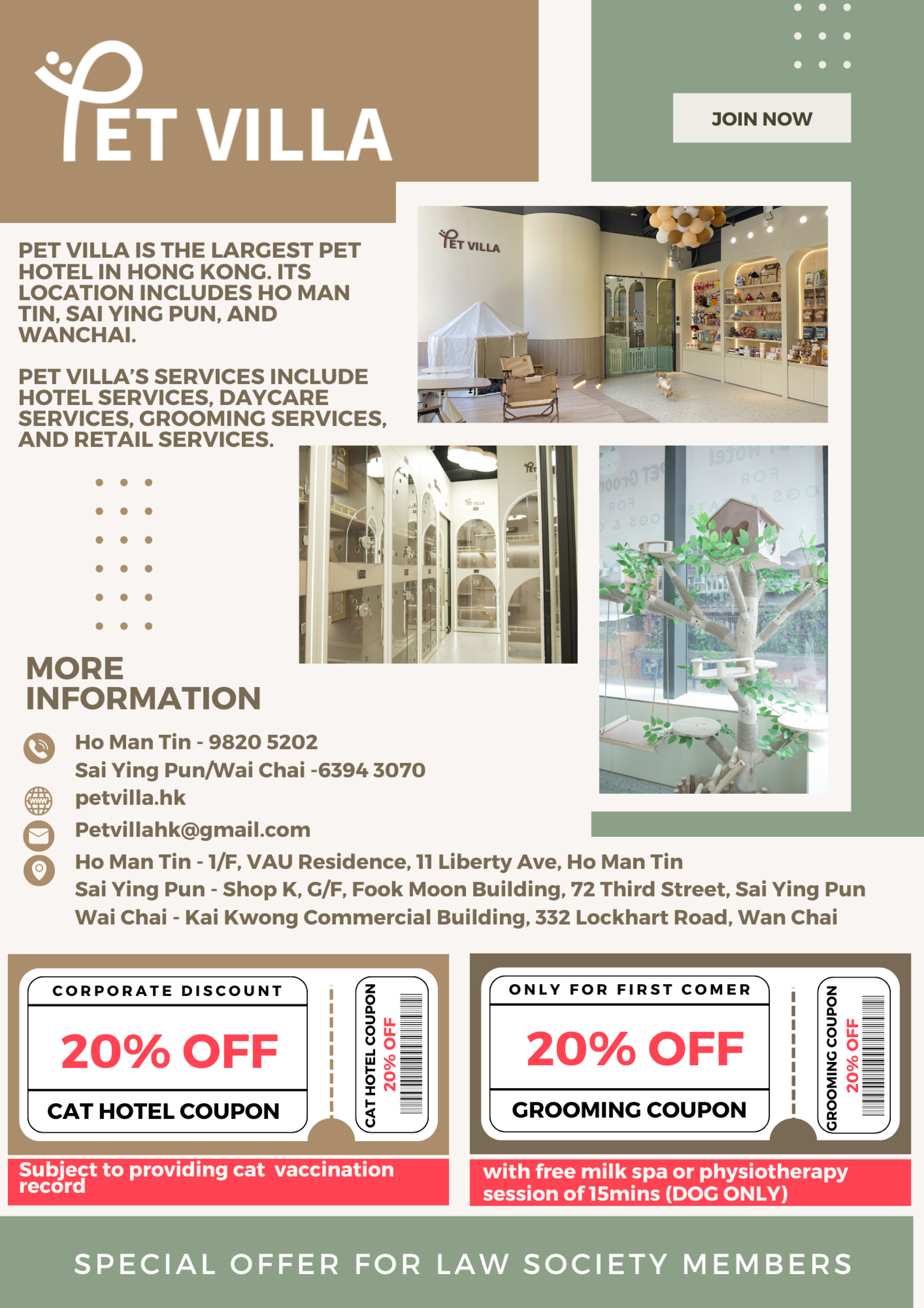 PET VILLA

JOIN NOW

PET VILLA IS THE LARGEST PET HOTEL IN HONG KONG. ITS LOCATION INCLUDES HO MAN TIN, SAI YING PUN, AND WANCHAI.

PET VILLA'S SERVICES INCLUDE HOTEL SERVICES, DAYCARE SERVICES, GROOMING SERVICES, AND RETAIL SERVICES.

PET VILLA

MORE INFORMATION

Ho Man Tin - 9820 5202
Sai Ying Pun/Wai Chai -6394 3070

petvilla.hk

Petvillahk@gmail.com

Ho Man Tin - 1/F, VAU Residence, 11 Liberty Ave, Ho Man Tin
Sai Ying Pun - Shop K, G/F, Fook Moon Building, 72 Third Street, Sai Ying Pun
Wai Chai - Kai Kwong Commercial Building, 332 Lockhart Road, Wan Chai

CORPORATE DISCOUNT
20% OFF
CAT HOTEL COUPON
CAT HOTEL COUPON
20% OFF

Subject to providing cat vaccination record

ONLY FOR FIRST COMER
20% OFF
GROOMING COUPON
GROOMING COUPON
20% OFF

with free milk spa or physiotherapy session of 15mins (DOG ONLY)

SPECIAL OFFER FOR LAW SOCIETY MEMBERS